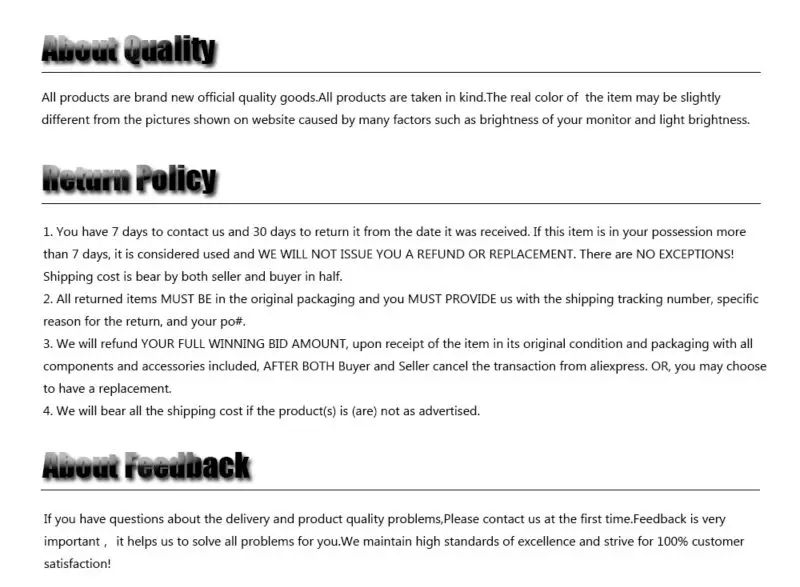 About Quality

All products are brand new official quality goods.All products are taken in kind.The real color of the item may be slightly different from the pictures shown on website caused by many factors such as brightness of your monitor and light brightness.

Return Policy

1. You have 7 days to contact us and 30 days to return it from the date it was received. If this item is in your possession more than 7 days, it is considered used and WE WILL NOT ISSUE YOU A REFUND OR REPLACEMENT. There are NO EXCEPTIONS! Shipping cost is bear by both seller and buyer in half.
2. All returned items MUST BE in the original packaging and you MUST PROVIDE us with the shipping tracking number, specific reason for the return, and your po#.
3. We will refund YOUR FULL WINNING BID AMOUNT, upon receipt of the item in its original condition and packaging with all components and accessories included, AFTER BOTH Buyer and Seller cancel the transaction from aliexpress. OR, you may choose to have a replacement.
4. We will bear all the shipping cost if the product(s) is (are) not as advertised.

About Feedback

If you have questions about the delivery and product quality problems,Please contact us at the first time.Feedback is very important , it helps us to solve all problems for you.We maintain high standards of excellence and strive for 100% customer satisfaction!